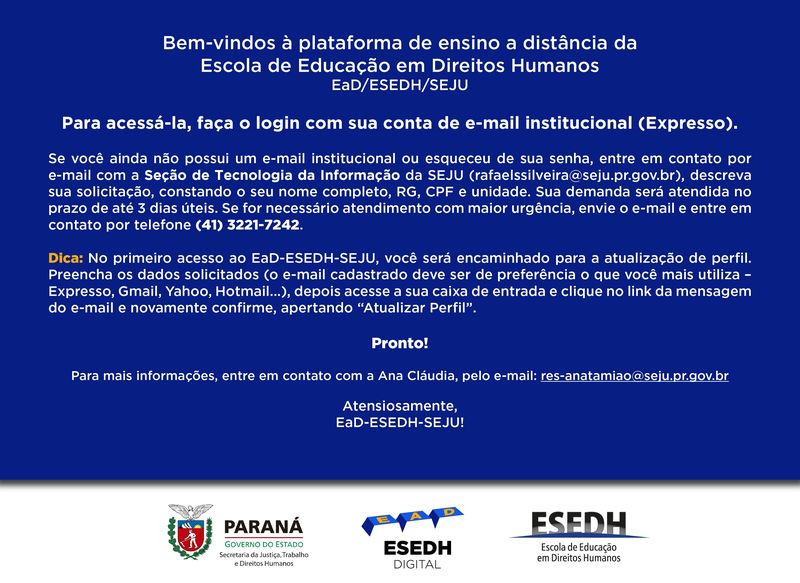 Bem-vindos à plataforma de ensino a distância da Escola de Educação em Direitos Humanos
EaD/ESEDH/SEJU

Para acessá-la, faça o login com sua conta de e-mail institucional (Expresso).

Se você ainda não possui um e-mail institucional ou esqueceu de sua senha, entre em contato por e-mail com a Seção de Tecnologia da Informação da SEJU (rafaelssilveira@seju.pr.gov.br), descreva sua solicitação, constando o seu nome completo, RG, CPF e unidade. Sua demanda será atendida no prazo de até 3 dias úteis. Se for necessário atendimento com maior urgência, envie o e-mail e entre em contato por telefone (41) 3221-7242.

Dica: No primeiro acesso ao EaD-ESEDH-SEJU, você será encaminhado para a atualização de perfil. Preencha os dados solicitados (o e-mail cadastrado deve ser de preferência o que você mais utiliza – Expresso, Gmail, Yahoo, Hotmail...), depois acesse a sua caixa de entrada e clique no link da mensagem do e-mail e novamente confirme, apertando "Atualizar Perfil".

Pronto!

Para mais informações, entre em contato com a Ana Cláudia, pelo e-mail: res-anatamiao@seju.pr.gov.br

Atensiosamente,
EaD-ESEDH-SEJU!

PARANÁ
GOVERNO DO ESTADO
Secretaria da Justiça, Trabalho e Direitos Humanos

EAD
ESEDH
DIGITAL

ESEDH
Escola de Educação em Direitos Humanos